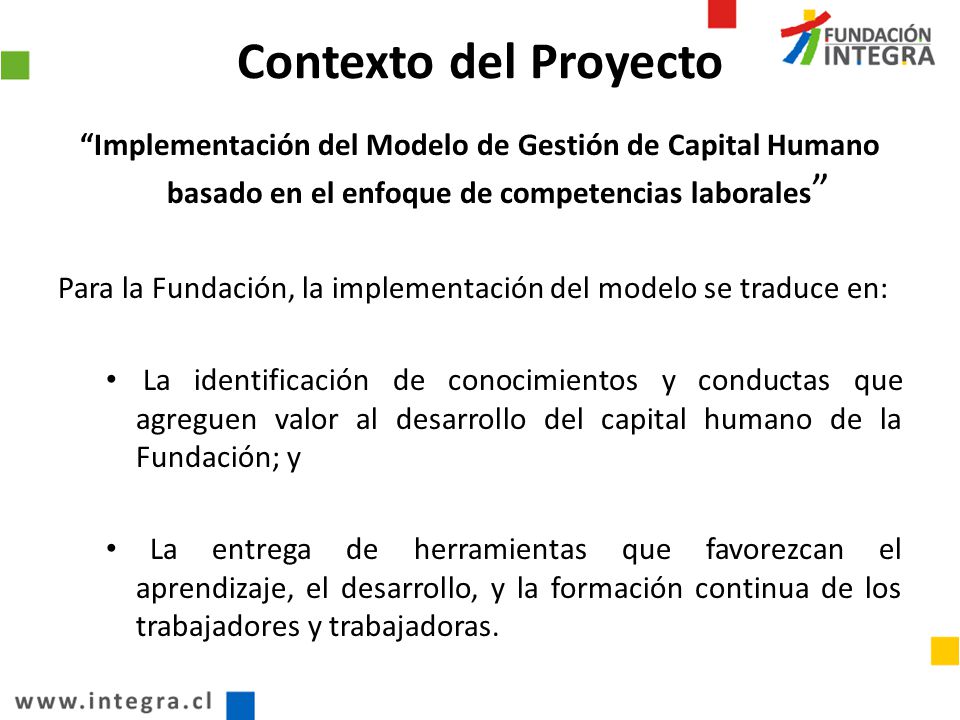 Contexto del Proyecto

FUNDACIÓN INTEGRA

“Implementación del Modelo de Gestión de Capital Humano basado en el enfoque de competencias laborales”

Para la Fundación, la implementación del modelo se traduce en:

• La identificación de conocimientos y conductas que agreguen valor al desarrollo del capital humano de la Fundación; y

• La entrega de herramientas que favorezcan el aprendizaje, el desarrollo, y la formación continua de los trabajadores y trabajadoras.

www.integra.cl